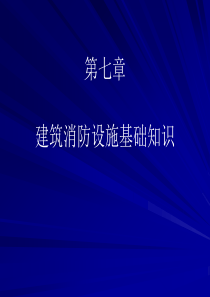 第七章

建筑消防设施基础知识